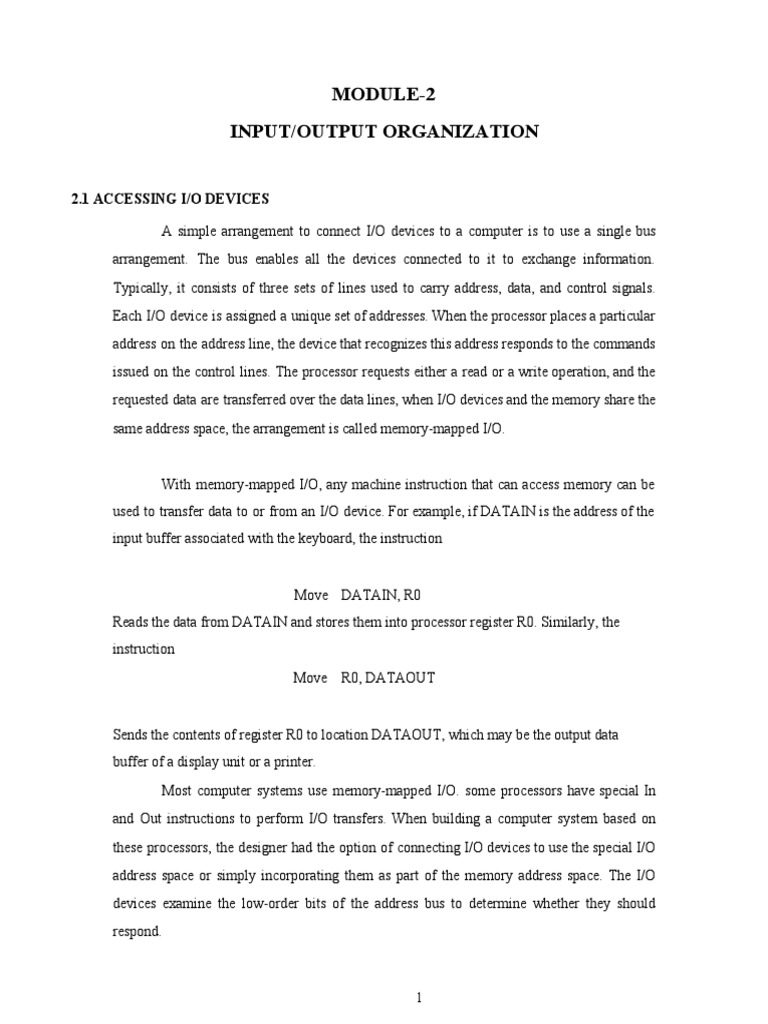 MODULE-2

INPUT/OUTPUT ORGANIZATION

2.1 ACCESSING I/O DEVICES

A simple arrangement to connect I/O devices to a computer is to use a single bus arrangement. The bus enables all the devices connected to it to exchange information. Typically, it consists of three sets of lines used to carry address, data, and control signals. Each I/O device is assigned a unique set of addresses. When the processor places a particular address on the address line, the device that recognizes this address responds to the commands issued on the control lines. The processor requests either a read or a write operation, and the requested data are transferred over the data lines, when I/O devices and the memory share the same address space, the arrangement is called memory-mapped I/O.

With memory-mapped I/O, any machine instruction that can access memory can be used to transfer data to or from an I/O device. For example, if DATAIN is the address of the input buffer associated with the keyboard, the instruction

Move DATAIN, R0

Reads the data from DATAIN and stores them into processor register R0. Similarly, the instruction

Move R0, DATAOUT

Sends the contents of register R0 to location DATAOUT, which may be the output data buffer of a display unit or a printer.

Most computer systems use memory-mapped I/O. some processors have special In and Out instructions to perform I/O transfers. When building a computer system based on these processors, the designer had the option of connecting I/O devices to use the special I/O address space or simply incorporating them as part of the memory address space. The I/O devices examine the low-order bits of the address bus to determine whether they should respond.

1